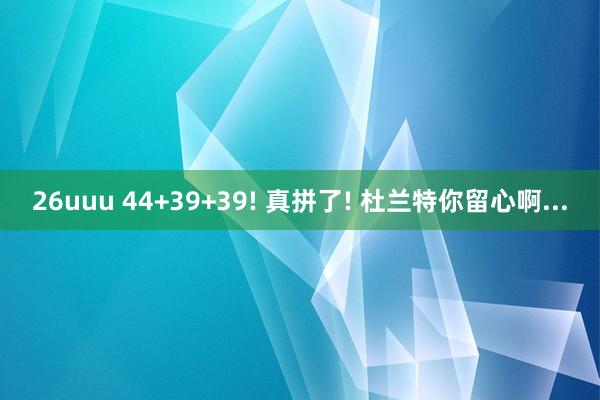 26uuu 44+39+39! 真拼了! 杜兰特你留心啊...